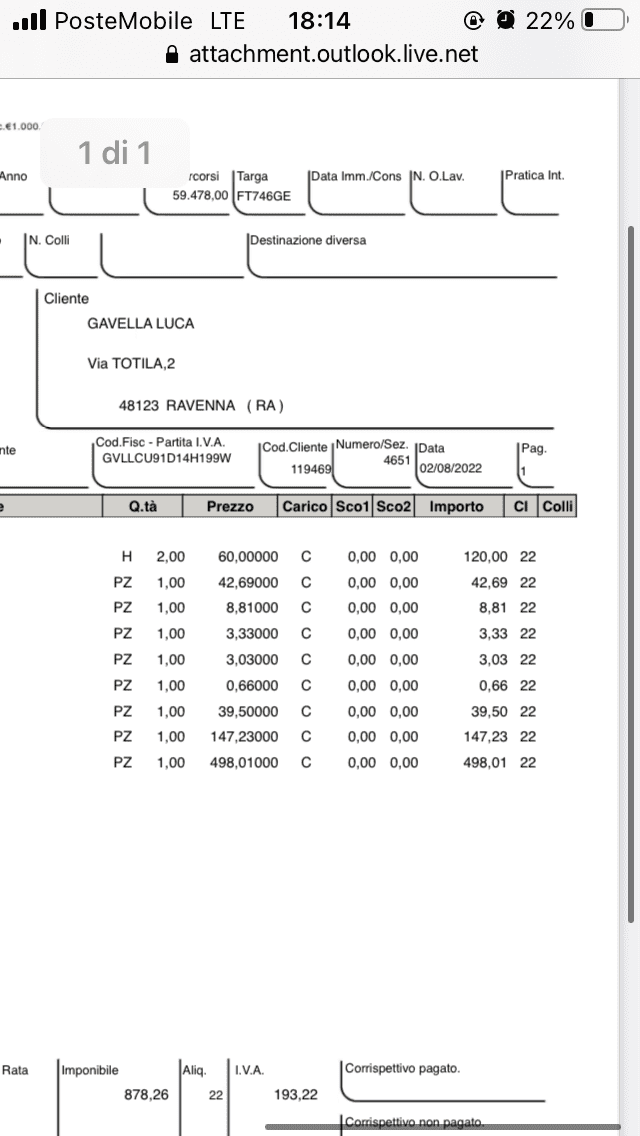 PosteMobile LTE 18:14 22%
attachment.outlook.live.net

c.€1.000.

1 di 1

Anno
rcorsi 59.478,00
Targa FT746GE
Data Imm./Cons
N. O.Lav.
Pratica Int.

N. Colli
Destinazione diversa

Cliente
GAVELLA LUCA
Via TOTILA,2
48123 RAVENNA ( RA )

nte
Cod.Fisc - Partita I.V.A. GVLLCU91D14H199W
Cod.Cliente 119469
Numero/Sez. 4651
Data 02/08/2022
Pag. 1

| e | Q.tà | Prezzo | Carico | Sco1 | Sco2 | Importo | CI | Colli |
|---|---|---|---|---|---|---|---|---|
| | H 2,00 | 60,00000 | C | 0,00 | 0,00 | 120,00 | 22 | |
| | PZ 1,00 | 42,69000 | C | 0,00 | 0,00 | 42,69 | 22 | |
| | PZ 1,00 | 8,81000 | C | 0,00 | 0,00 | 8,81 | 22 | |
| | PZ 1,00 | 3,33000 | C | 0,00 | 0,00 | 3,33 | 22 | |
| | PZ 1,00 | 3,03000 | C | 0,00 | 0,00 | 3,03 | 22 | |
| | PZ 1,00 | 0,66000 | C | 0,00 | 0,00 | 0,66 | 22 | |
| | PZ 1,00 | 39,50000 | C | 0,00 | 0,00 | 39,50 | 22 | |
| | PZ 1,00 | 147,23000 | C | 0,00 | 0,00 | 147,23 | 22 | |
| | PZ 1,00 | 498,01000 | C | 0,00 | 0,00 | 498,01 | 22 | |

Rata
Imponibile 878,26
Aliq. 22
I.V.A. 193,22
Corrispettivo pagato.
Corrispettivo non pagato.